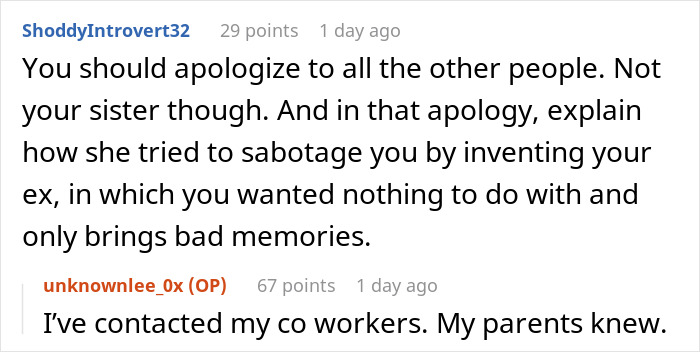 ShoddyIntrovert32 29 points 1 day ago

You should apologize to all the other people. Not your sister though. And in that apology, explain how she tried to sabotage you by inventing your ex, in which you wanted nothing to do with and only brings bad memories.

unknownlee_0x (OP) 67 points 1 day ago

I've contacted my co workers. My parents knew.